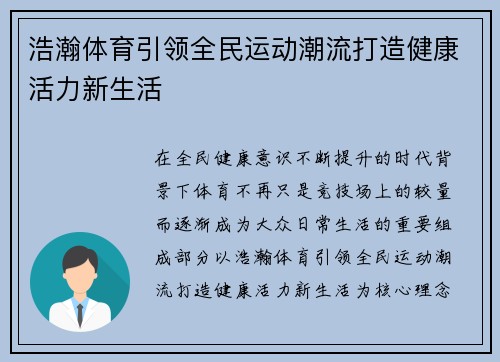 浩瀚体育引领全民运动潮流打造健康活力新生活

在全民健康意识不断提升的时代背景下体育不再只是竞技场上的较量而逐渐成为大众日常生活的重要组成部分以浩瀚体育引领全民运动潮流打造健康活力新生活为核心理念